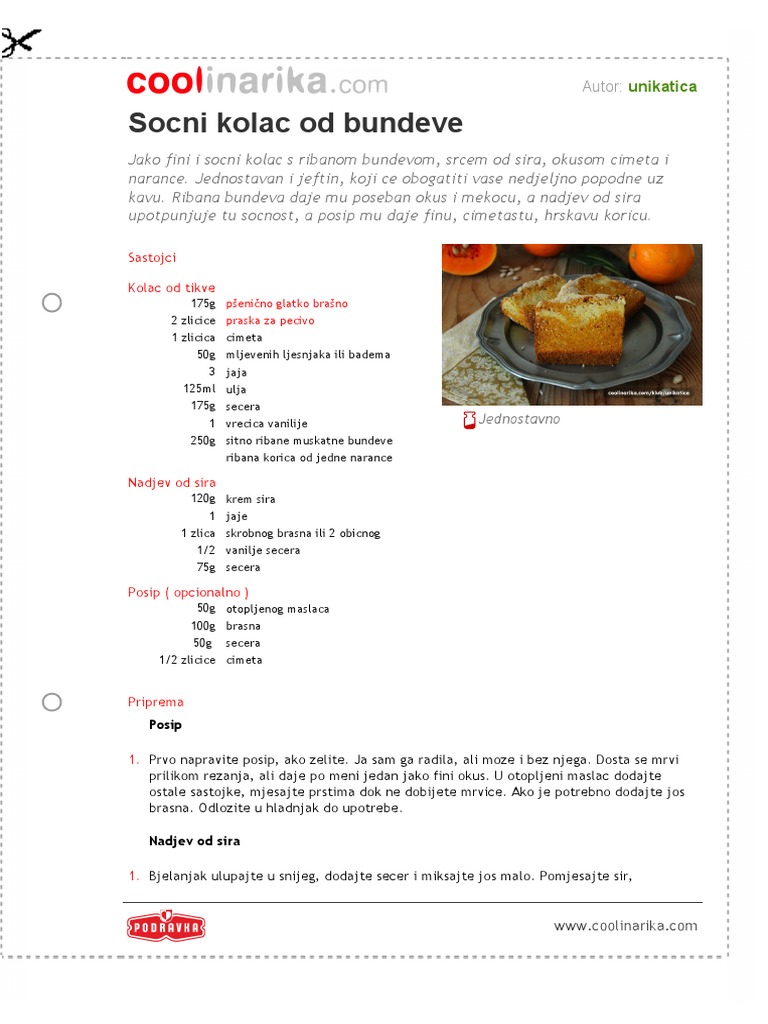 coolinarika.com

Autor: unikatica

Socni kolac od bundeve

Jako fini i socni kolac s ribanom bundevom, srcem od sira, okusom cimeta i narance. Jednostavan i jeftin, koji ce obogatiti vase nedjeljno popodne uz kavu. Ribana bundeva daje mu poseban okus i mekocu, a nadjev od sira upotpunjuje tu socnost, a posip mu daje finu, cimetastu, hrskavu koricu.

Sastojci

Kolac od tikve
175g pšenično glatko brašno
2 zlicice praska za pecivo
1 zlicica cimeta
50g mljevenih ljesnjaka ili badema
3 jaja
125ml ulja
175g secera
1 vrecica vanilije
250g sitno ribane muskatne bundeve
ribana korica od jedne narance

Nadjev od sira
120g krem sira
1 jaje
1 zlica skrobnog brasna ili 2 obicnog
1/2 vanilje secera
75g secera

Posip ( opcionalno )
50g otopljenog maslaca
100g brasna
50g secera
1/2 zlicice cimeta

Jednostavno

Priprema

Posip

1. Prvo napravite posip, ako zelite. Ja sam ga radila, ali moze i bez njega. Dosta se mrvi prilikom rezanja, ali daje po meni jedan jako fini okus. U otopljeni maslac dodajte ostale sastojke, mjesajte prstima dok ne dobijete mrvice. Ako je potrebno dodajte jos brasna. Odlozite u hladnjak do upotrebe.

Nadjev od sira

1. Bjelanjak ulupajte u snijeg, dodajte secer i miksajte jos malo. Pomjesajte sir,

PODRAVKA

www.coolinarika.com